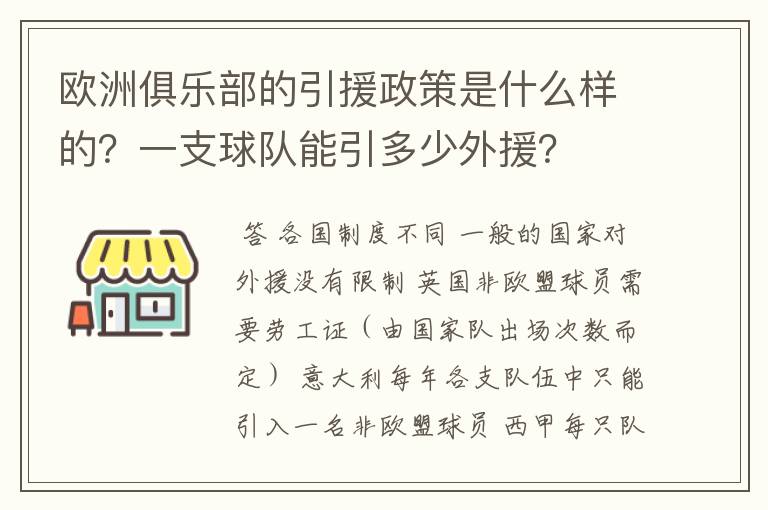 欧洲俱乐部的引援政策是什么样的？一支球队能引多少外援？

答 各国制度不同 一般的国家对外援没有限制 英国非欧盟球员需要劳工证（由国家队出场次数而定） 意大利每年各支队伍中只能引入一名非欧盟球员 西甲每只队